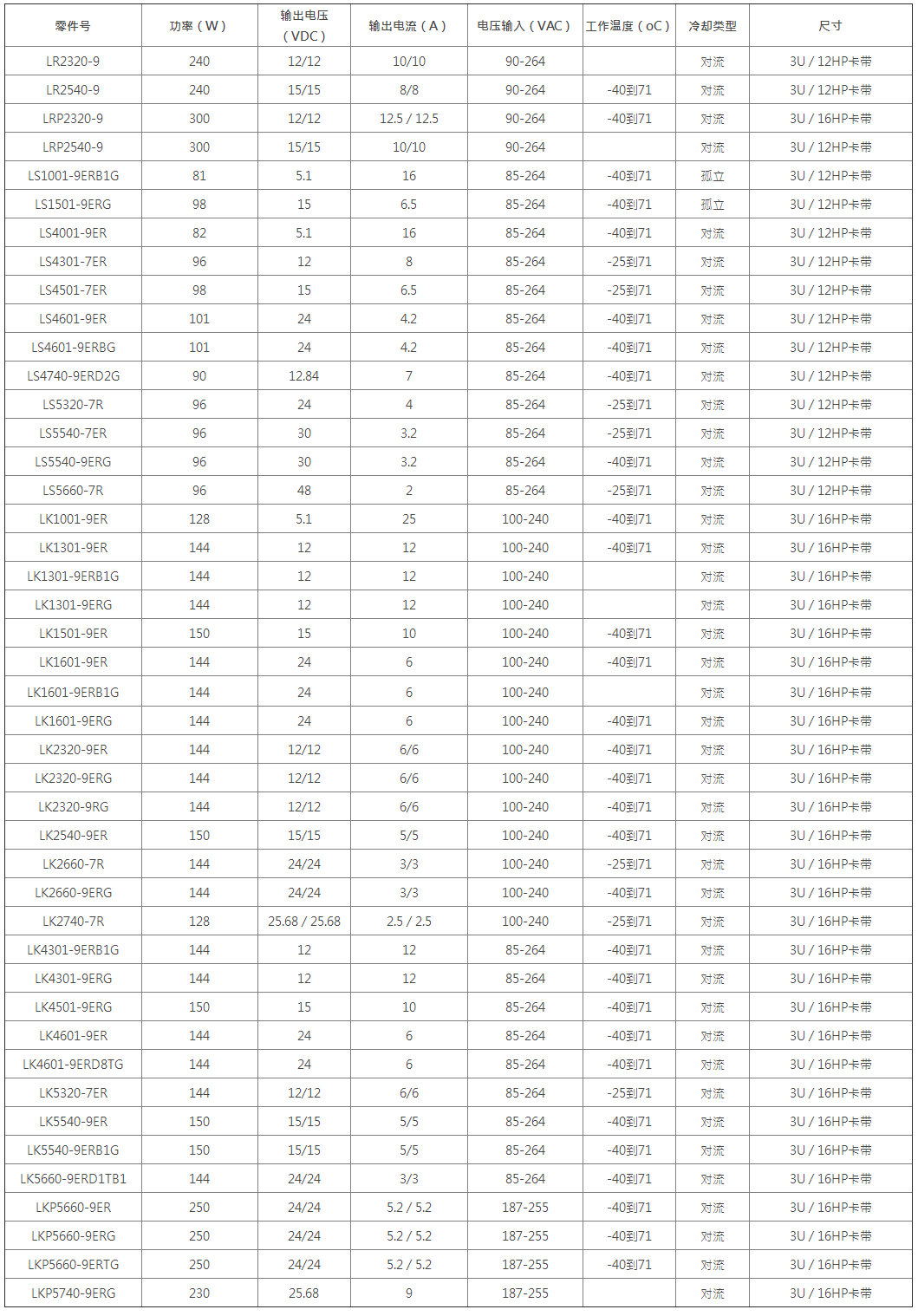 | 零件号 | 功率（W） | 输出电压（VDC） | 输出电流（A） | 电压输入（VAC） | 工作温度（oC） | 冷却类型 | 尺寸 |
|---|---|---|---|---|---|---|---|
| LR2320-9 | 240 | 12/12 | 10/10 | 90-264 | | 对流 | 3U / 12HP卡带 |
| LR2540-9 | 240 | 15/15 | 8/8 | 90-264 | -40到71 | 对流 | 3U / 12HP卡带 |
| LRP2320-9 | 300 | 12/12 | 12.5 / 12.5 | 90-264 | -40到71 | 对流 | 3U / 16HP卡带 |
| LRP2540-9 | 300 | 15/15 | 10/10 | 90-264 | | 对流 | 3U / 12HP卡带 |
| LS1001-9ERB1G | 81 | 5.1 | 16 | 85-264 | -40到71 | 孤立 | 3U / 12HP卡带 |
| LS1501-9ERG | 98 | 15 | 6.5 | 85-264 | -40到71 | 孤立 | 3U / 12HP卡带 |
| LS4001-9ER | 82 | 5.1 | 16 | 85-264 | -40到71 | 对流 | 3U / 12HP卡带 |
| LS4301-7ER | 96 | 12 | 8 | 85-264 | -25到71 | 对流 | 3U / 12HP卡带 |
| LS4501-7ER | 98 | 15 | 6.5 | 85-264 | -25到71 | 对流 | 3U / 12HP卡带 |
| LS4601-9ER | 101 | 24 | 4.2 | 85-264 | -40到71 | 对流 | 3U / 12HP卡带 |
| LS4601-9ERBG | 101 | 24 | 4.2 | 85-264 | -40到71 | 对流 | 3U / 12HP卡带 |
| LS4740-9ERD2G | 90 | 12.84 | 7 | 85-264 | -40到71 | 对流 | 3U / 12HP卡带 |
| LS5320-7R | 96 | 24 | 4 | 85-264 | -25到71 | 对流 | 3U / 12HP卡带 |
| LS5540-7ER | 96 | 30 | 3.2 | 85-264 | -25到71 | 对流 | 3U / 12HP卡带 |
| LS5540-9ERG | 96 | 30 | 3.2 | 85-264 | -40到71 | 对流 | 3U / 12HP卡带 |
| LS5660-7R | 96 | 48 | 2 | 85-264 | -25到71 | 对流 | 3U / 12HP卡带 |
| LK1001-9ER | 128 | 5.1 | 25 | 100-240 | -40到71 | 对流 | 3U / 16HP卡带 |
| LK1301-9ER | 144 | 12 | 12 | 100-240 | -40到71 | 对流 | 3U / 16HP卡带 |
| LK1301-9ERB1G | 144 | 12 | 12 | 100-240 | | 对流 | 3U / 16HP卡带 |
| LK1301-9ERG | 144 | 12 | 12 | 100-240 | | 对流 | 3U / 16HP卡带 |
| LK1501-9ER | 150 | 15 | 10 | 100-240 | -40到71 | 对流 | 3U / 16HP卡带 |
| LK1601-9ER | 144 | 24 | 6 | 100-240 | -40到71 | 对流 | 3U / 16HP卡带 |
| LK1601-9ERB1G | 144 | 24 | 6 | 100-240 | | 对流 | 3U / 16HP卡带 |
| LK1601-9ERG | 144 | 24 | 6 | 100-240 | -40到71 | 对流 | 3U / 16HP卡带 |
| LK2320-9ER | 144 | 12/12 | 6/6 | 100-240 | -40到71 | 对流 | 3U / 16HP卡带 |
| LK2320-9ERG | 144 | 12/12 | 6/6 | 100-240 | -40到71 | 对流 | 3U / 16HP卡带 |
| LK2320-9RG | 144 | 12/12 | 6/6 | 100-240 | -40到71 | 对流 | 3U / 16HP卡带 |
| LK2540-9ER | 150 | 15/15 | 5/5 | 100-240 | -40到71 | 对流 | 3U / 16HP卡带 |
| LK2660-7R | 144 | 24/24 | 3/3 | 100-240 | -25到71 | 对流 | 3U / 16HP卡带 |
| LK2660-9ERG | 144 | 24/24 | 3/3 | 100-240 | -40到71 | 对流 | 3U / 16HP卡带 |
| LK2740-7R | 128 | 25.68 / 25.68 | 2.5 / 2.5 | 100-240 | -25到71 | 对流 | 3U / 16HP卡带 |
| LK4301-9ERB1G | 144 | 12 | 12 | 85-264 | -40到71 | 对流 | 3U / 16HP卡带 |
| LK4301-9ERG | 144 | 12 | 12 | 85-264 | -40到71 | 对流 | 3U / 16HP卡带 |
| LK4501-9ERG | 150 | 15 | 10 | 85-264 | -40到71 | 对流 | 3U / 16HP卡带 |
| LK4601-9ER | 144 | 24 | 6 | 85-264 | -40到71 | 对流 | 3U / 16HP卡带 |
| LK4601-9ERD8TG | 144 | 24 | 6 | 85-264 | -40到71 | 对流 | 3U / 16HP卡带 |
| LK5320-7ER | 144 | 12/12 | 6/6 | 85-264 | -25到71 | 对流 | 3U / 16HP卡带 |
| LK5540-9ER | 150 | 15/15 | 5/5 | 85-264 | -40到71 | 对流 | 3U / 16HP卡带 |
| LK5540-9ERB1G | 150 | 15/15 | 5/5 | 85-264 | -40到71 | 对流 | 3U / 16HP卡带 |
| LK5660-9ERD1TB1 | 144 | 24/24 | 3/3 | 85-264 | -40到71 | 对流 | 3U / 16HP卡带 |
| LKP5660-9ER | 250 | 24/24 | 5.2 / 5.2 | 187-255 | -40到71 | 对流 | 3U / 16HP卡带 |
| LKP5660-9ERG | 250 | 24/24 | 5.2 / 5.2 | 187-255 | -40到71 | 对流 | 3U / 16HP卡带 |
| LKP5660-9ERTG | 250 | 24/24 | 5.2 / 5.2 | 187-255 | -40到71 | 对流 | 3U / 16HP卡带 |
| LKP5740-9ERG | 230 | 25.68 | 9 | 187-255 | | 对流 | 3U / 16HP卡带 |